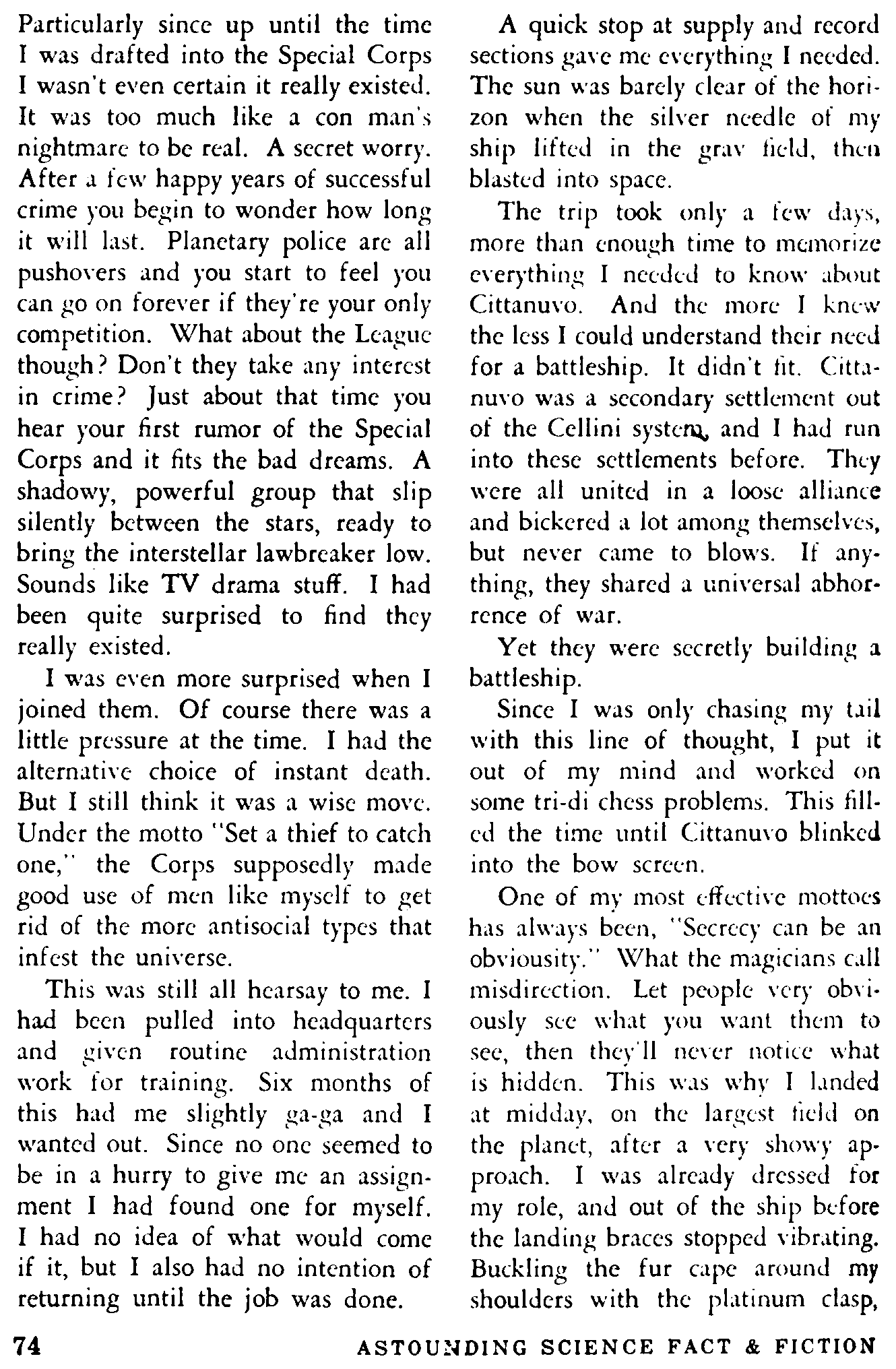 Particularly since up until the time I was drafted into the Special Corps I wasn't even certain it really existed. It was too much like a con man's nightmare to be real. A secret worry. After a few happy years of successful crime you begin to wonder how long it will last. Planetary police are all pushovers and you start to feel you can go on forever if they're your only competition. What about the League though? Don't they take any interest in crime? Just about that time you hear your first rumor of the Special Corps and it fits the bad dreams. A shadowy, powerful group that slip silently between the stars, ready to bring the interstellar lawbreaker low. Sounds like TV drama stuff. I had been quite surprised to find they really existed.

I was even more surprised when I joined them. Of course there was a little pressure at the time. I had the alternative choice of instant death. But I still think it was a wise move. Under the motto "Set a thief to catch one," the Corps supposedly made good use of men like myself to get rid of the more antisocial types that infest the universe.

This was still all hearsay to me. I had been pulled into headquarters and given routine administration work for training. Six months of this had me slightly ga-ga and I wanted out. Since no one seemed to be in a hurry to give me an assignment I had found one for myself. I had no idea of what would come if it, but I also had no intention of returning until the job was done.

A quick stop at supply and record sections gave me everything I needed. The sun was barely clear of the horizon when the silver needle of my ship lifted in the grav field, then blasted into space.

The trip took only a few days, more than enough time to memorize everything I needed to know about Cittanuvo. And the more I knew the less I could understand their need for a battleship. It didn't fit. Cittanuvo was a secondary settlement out of the Cellini system, and I had run into these settlements before. They were all united in a loose alliance and bickered a lot among themselves, but never came to blows. If anything, they shared a universal abhorrence of war.

Yet they were secretly building a battleship.

Since I was only chasing my tail with this line of thought, I put it out of my mind and worked on some tri-di chess problems. This filled the time until Cittanuvo blinked into the bow screen.

One of my most effective mottoes has always been, "Secrecy can be an obviousity." What the magicians call misdirection. Let people very obviously see what you want them to see, then they'll never notice what is hidden. This was why I landed at midday, on the largest field on the planet, after a very showy approach. I was already dressed for my role, and out of the ship before the landing braces stopped vibrating. Buckling the fur cape around my shoulders with the platinum clasp,

74 ASTOUNDING SCIENCE FACT & FICTION